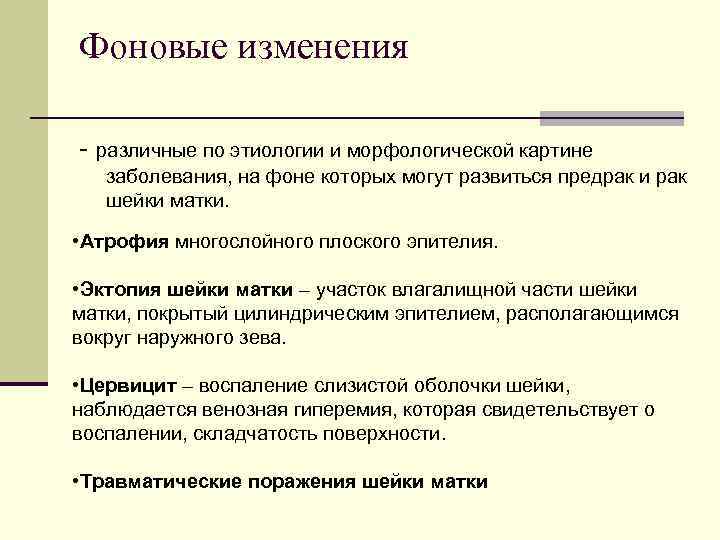 Фоновые изменения

- различные по этиологии и морфологической картине заболевания, на фоне которых могут развиться предрак и рак шейки матки.

•Атрофия многослойного плоского эпителия.

•Эктопия шейки матки – участок влагалищной части шейки матки, покрытый цилиндрическим эпителием, располагающимся вокруг наружного зева.

•Цервицит – воспаление слизистой оболочки шейки, наблюдается венозная гиперемия, которая свидетельствует о воспалении, складчатость поверхности.

•Травматические поражения шейки матки